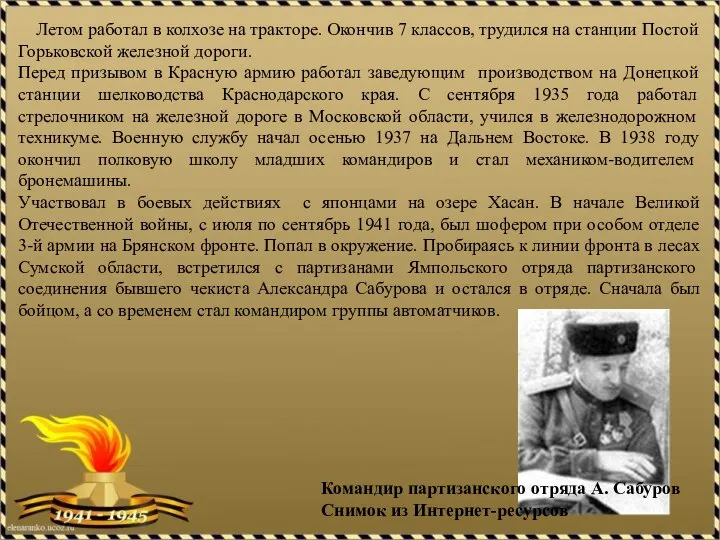 Летом работал в колхозе на тракторе. Окончив 7 классов, трудился на станции Постой Горьковской железной дороги.
Перед призывом в Красную армию работал заведующим производством на Донецкой станции шелководства Краснодарского края. С сентября 1935 года работал стрелочником на железной дороге в Московской области, учился в железнодорожном техникуме. Военную службу начал осенью 1937 на Дальнем Востоке. В 1938 году окончил полковую школу младших командиров и стал механиком-водителем бронемашины.
Участвовал в боевых действиях с японцами на озере Хасан. В начале Великой Отечественной войны, с июля по сентябрь 1941 года, был шофером при особом отделе 3-й армии на Брянском фронте. Попал в окружение. Пробираясь к линии фронта в лесах Сумской области, встретился с партизанами Ямпольского отряда партизанского соединения бывшего чекиста Александра Сабурова и остался в отряде. Сначала был бойцом, а со временем стал командиром группы автоматчиков.

1941 - 1945

elenaranko.ucoz.ru

Командир партизанского отряда А. Сабуров
Снимок из Интернет-ресурсов